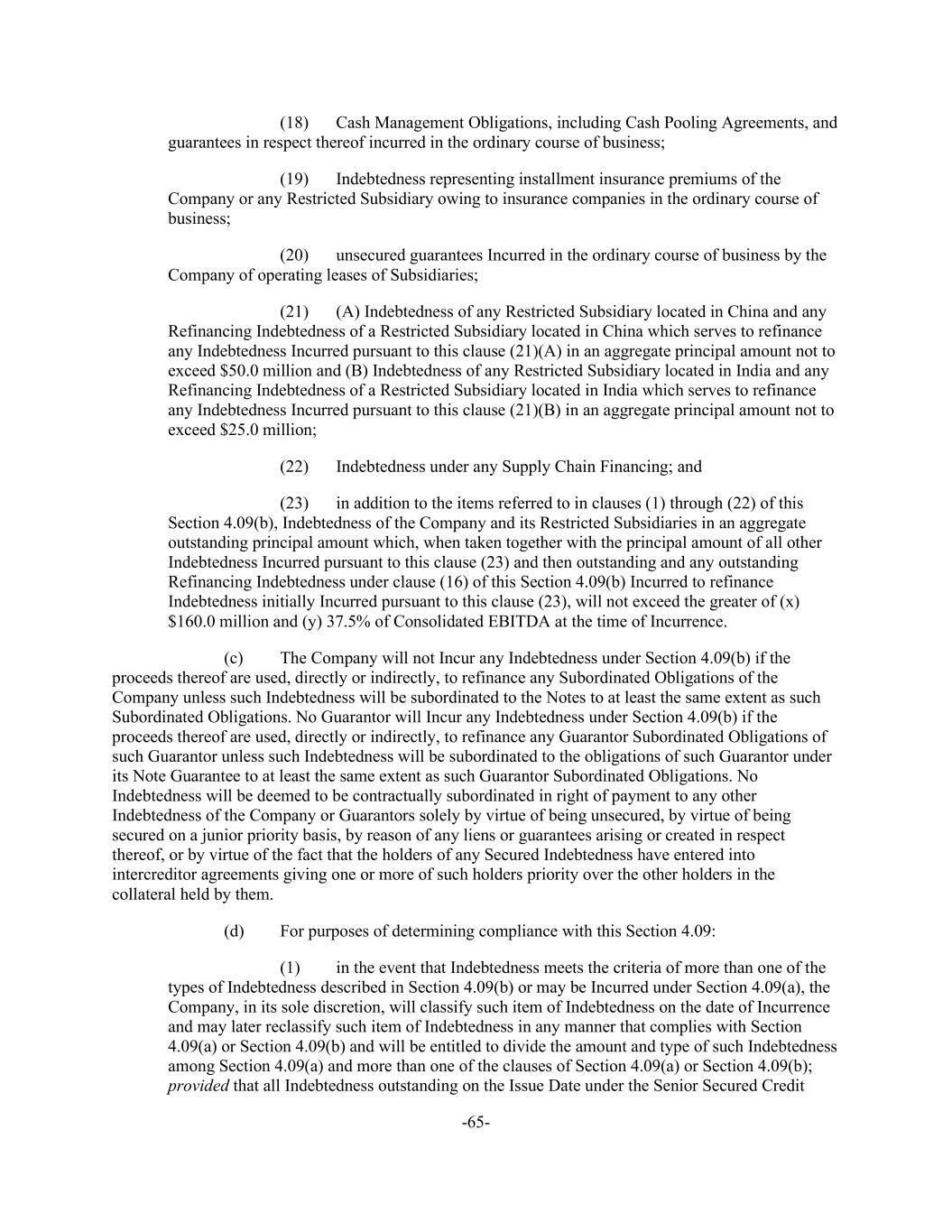 (18) Cash Management Obligations, including Cash Pooling Agreements, and guarantees in respect thereof incurred in the ordinary course of business;

(19) Indebtedness representing installment insurance premiums of the Company or any Restricted Subsidiary owing to insurance companies in the ordinary course of business;

(20) unsecured guarantees Incurred in the ordinary course of business by the Company of operating leases of Subsidiaries;

(21) (A) Indebtedness of any Restricted Subsidiary located in China and any Refinancing Indebtedness of a Restricted Subsidiary located in China which serves to refinance any Indebtedness Incurred pursuant to this clause (21)(A) in an aggregate principal amount not to exceed \$50.0 million and (B) Indebtedness of any Restricted Subsidiary located in India and any Refinancing Indebtedness of a Restricted Subsidiary located in India which serves to refinance any Indebtedness Incurred pursuant to this clause (21)(B) in an aggregate principal amount not to exceed \$25.0 million;

(22) Indebtedness under any Supply Chain Financing; and

(23) in addition to the items referred to in clauses (1) through (22) of this Section 4.09(b), Indebtedness of the Company and its Restricted Subsidiaries in an aggregate outstanding principal amount which, when taken together with the principal amount of all other Indebtedness Incurred pursuant to this clause (23) and then outstanding and any outstanding Refinancing Indebtedness under clause (16) of this Section 4.09(b) Incurred to refinance Indebtedness initially Incurred pursuant to this clause (23), will not exceed the greater of (x) \$160.0 million and (y) 37.5% of Consolidated EBITDA at the time of Incurrence.

(c) The Company will not Incur any Indebtedness under Section 4.09(b) if the proceeds thereof are used, directly or indirectly, to refinance any Subordinated Obligations of the Company unless such Indebtedness will be subordinated to the Notes to at least the same extent as such Subordinated Obligations. No Guarantor will Incur any Indebtedness under Section 4.09(b) if the proceeds thereof are used, directly or indirectly, to refinance any Guarantor Subordinated Obligations of such Guarantor unless such Indebtedness will be subordinated to the obligations of such Guarantor under its Note Guarantee to at least the same extent as such Guarantor Subordinated Obligations. No Indebtedness will be deemed to be contractually subordinated in right of payment to any other Indebtedness of the Company or Guarantors solely by virtue of being unsecured, by virtue of being secured on a junior priority basis, by reason of any liens or guarantees arising or created in respect thereof, or by virtue of the fact that the holders of any Secured Indebtedness have entered into intercreditor agreements giving one or more of such holders priority over the other holders in the collateral held by them.

(d) For purposes of determining compliance with this Section 4.09:

(1) in the event that Indebtedness meets the criteria of more than one of the types of Indebtedness described in Section 4.09(b) or may be Incurred under Section 4.09(a), the Company, in its sole discretion, will classify such item of Indebtedness on the date of Incurrence and may later reclassify such item of Indebtedness in any manner that complies with Section 4.09(a) or Section 4.09(b) and will be entitled to divide the amount and type of such Indebtedness among Section 4.09(a) and more than one of the clauses of Section 4.09(a) or Section 4.09(b); provided that all Indebtedness outstanding on the Issue Date under the Senior Secured Credit

-65-